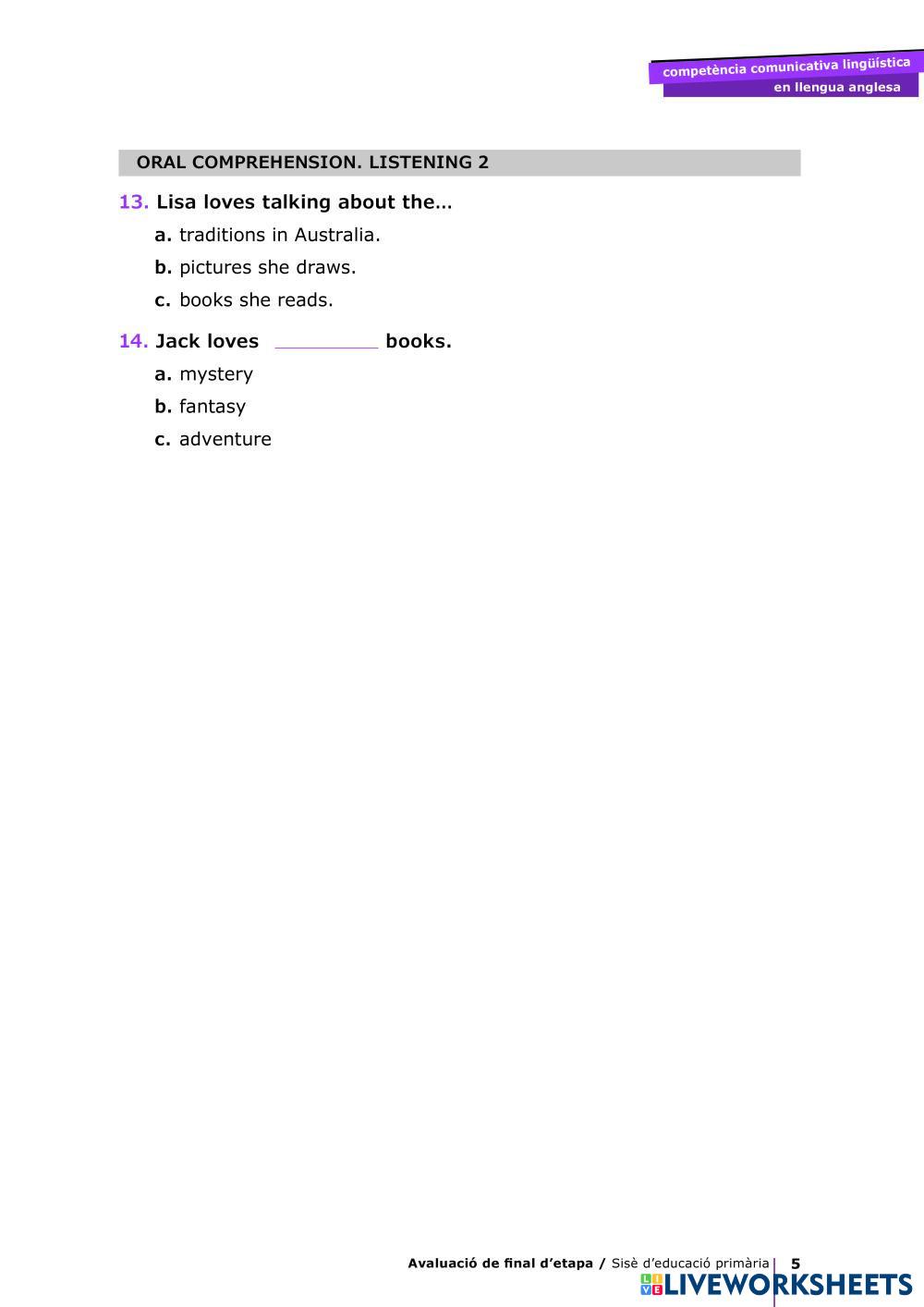 competència comunicativa lingüística
en llengua anglesa

ORAL COMPREHENSION. LISTENING 2

13. Lisa loves talking about the…

a. traditions in Australia.

b. pictures she draws.

c. books she reads.

14. Jack loves ____ books.

a. mystery

b. fantasy

c. adventure

Avaluació de final d'etapa / Sisè d'educació primària 5

LIVEWORKSHEETS